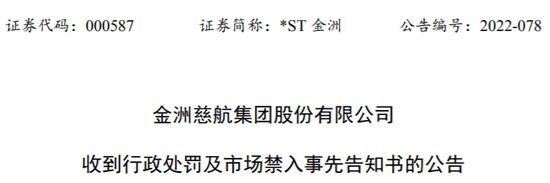 证券代码：000587　　证券简称：*ST 金洲　　公告编号：2022-078

金洲慈航集团股份有限公司

收到行政处罚及市场禁入事先告知书的公告